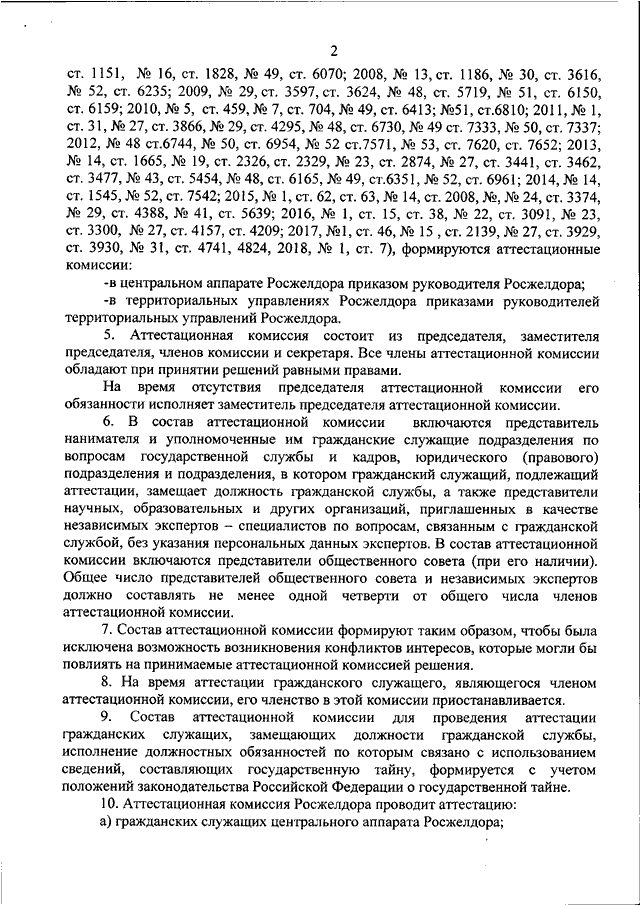 2

ст. 1151, № 16, ст. 1828, № 49, ст. 6070; 2008, № 13, ст. 1186, № 30, ст. 3616, № 52, ст. 6235; 2009, № 29, ст. 3597, ст. 3624, № 48, ст. 5719, № 51, ст. 6150, ст. 6159; 2010, № 5, ст. 459, № 7, ст. 704, № 49, ст. 6413; №51, ст.6810; 2011, № 1, ст. 31, № 27, ст. 3866, № 29, ст. 4295, № 48, ст. 6730, № 49 ст. 7333, № 50, ст. 7337; 2012, № 48 ст.6744, № 50, ст. 6954, № 52 ст.7571, № 53, ст. 7620, ст. 7652; 2013, № 14, ст. 1665, № 19, ст. 2326, ст. 2329, № 23, ст. 2874, № 27, ст. 3441, ст. 3462, ст. 3477, № 43, ст. 5454, № 48, ст. 6165, № 49, ст.6351, № 52, ст. 6961; 2014, № 14, ст. 1545, № 52, ст. 7542; 2015, № 1, ст. 62, ст. 63, № 14, ст. 2008, №, № 24, ст. 3374, № 29, ст. 4388, № 41, ст. 5639; 2016, № 1, ст. 15, ст. 38, № 22, ст. 3091, № 23, ст. 3300, № 27, ст. 4157, ст. 4209; 2017, №1, ст. 46, № 15 , ст. 2139, № 27, ст. 3929, ст. 3930, № 31, ст. 4741, 4824, 2018, № 1, ст. 7), формируются аттестационные комиссии:

-в центральном аппарате Росжелдора приказом руководителя Росжелдора;

-в территориальных управлениях Росжелдора приказами руководителей территориальных управлений Росжелдора.

5. Аттестационная комиссия состоит из председателя, заместителя председателя, членов комиссии и секретаря. Все члены аттестационной комиссии обладают при принятии решений равными правами.

На время отсутствия председателя аттестационной комиссии его обязанности исполняет заместитель председателя аттестационной комиссии.

6. В состав аттестационной комиссии включаются представитель нанимателя и уполномоченные им гражданские служащие подразделения по вопросам государственной службы и кадров, юридического (правового) подразделения и подразделения, в котором гражданский служащий, подлежащий аттестации, замещает должность гражданской службы, а также представители научных, образовательных и других организаций, приглашенных в качестве независимых экспертов – специалистов по вопросам, связанным с гражданской службой, без указания персональных данных экспертов. В состав аттестационной комиссии включаются представители общественного совета (при его наличии). Общее число представителей общественного совета и независимых экспертов должно составлять не менее одной четверти от общего числа членов аттестационной комиссии.

7. Состав аттестационной комиссии формируют таким образом, чтобы была исключена возможность возникновения конфликтов интересов, которые могли бы повлиять на принимаемые аттестационной комиссией решения.

8. На время аттестации гражданского служащего, являющегося членом аттестационной комиссии, его членство в этой комиссии приостанавливается.

9. Состав аттестационной комиссии для проведения аттестации гражданских служащих, замещающих должности гражданской службы, исполнение должностных обязанностей по которым связано с использованием сведений, составляющих государственную тайну, формируется с учетом положений законодательства Российской Федерации о государственной тайне.

10. Аттестационная комиссия Росжелдора проводит аттестацию:

а) гражданских служащих центрального аппарата Росжелдора;